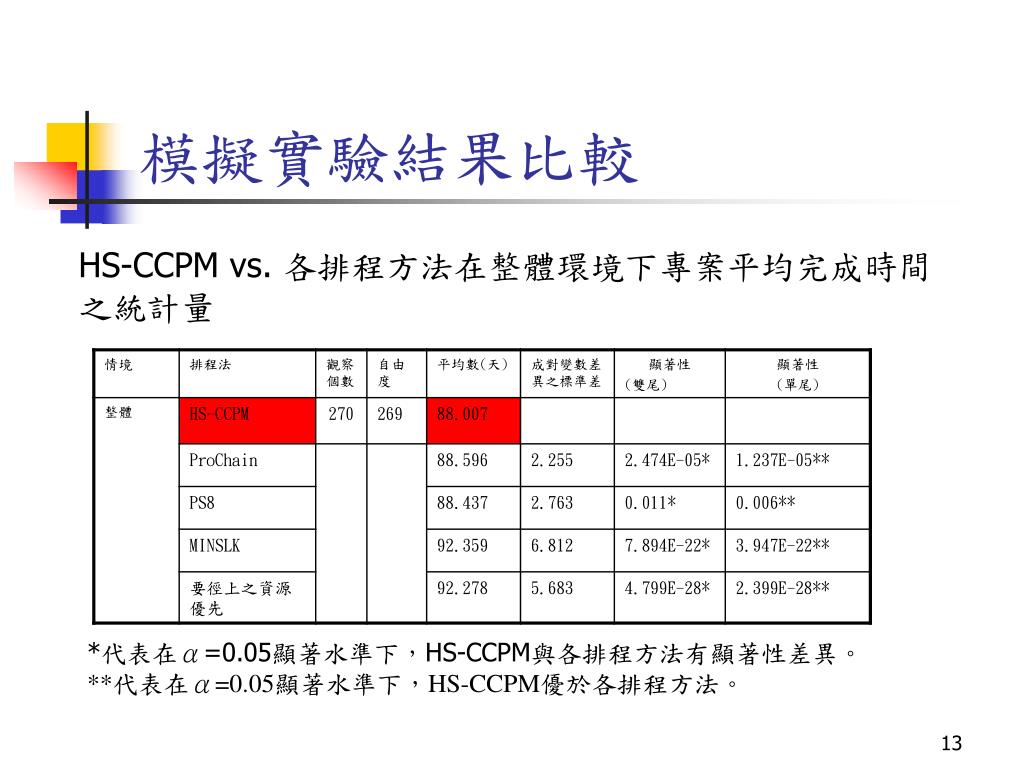 模擬實驗結果比較

HS-CCPM vs. 各排程方法在整體環境下專案平均完成時間之統計量

| 情境 | 排程法 | 觀察個數 | 自由度 | 平均數(天) | 成對變數差異之標準差 | 顯著性(雙尾) | 顯著性(單尾) |
|---|---|---|---|---|---|---|---|
| 整體 | HS-CCPM | 270 | 269 | 88.007 | | | |
| | ProChain | | | 88.596 | 2.255 | 2.474E-05* | 1.237E-05** |
| | PS8 | | | 88.437 | 2.763 | 0.011* | 0.006** |
| | MINSLK | | | 92.359 | 6.812 | 7.894E-22* | 3.947E-22** |
| | 要徑上之資源優先 | | | 92.278 | 5.683 | 4.799E-28* | 2.399E-28** |

*代表在$\alpha$=0.05顯著水準下，HS-CCPM與各排程方法有顯著性差異。
**代表在$\alpha$=0.05顯著水準下，HS-CCPM優於各排程方法。

13